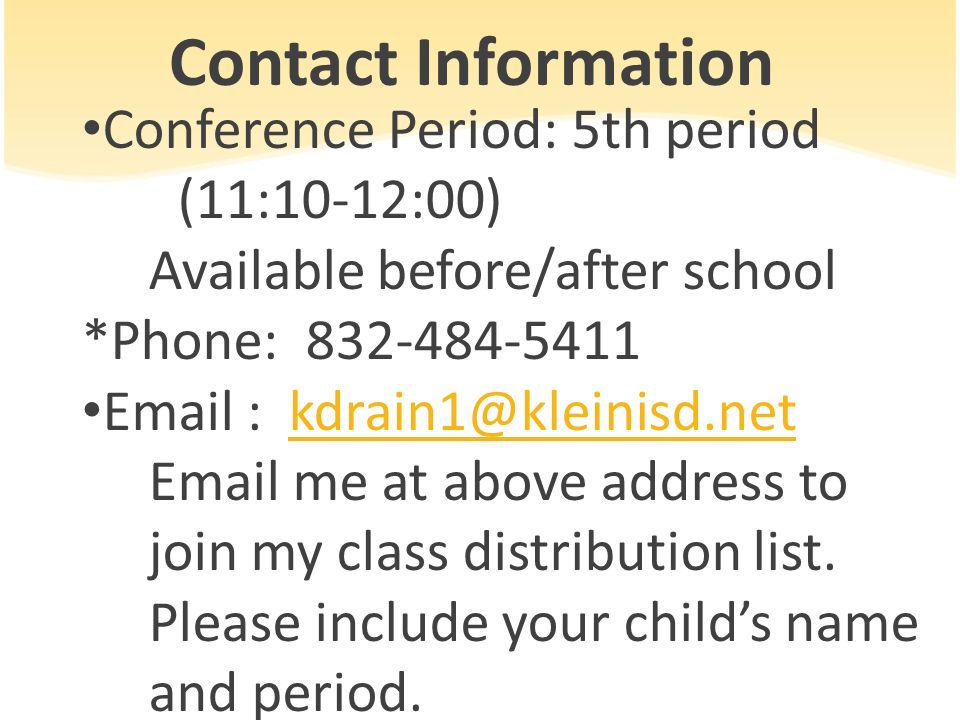 Contact Information

•Conference Period: 5th period (11:10-12:00)
Available before/after school

*Phone: 832-484-5411

•Email : kdrain1@kleinisd.net
Email me at above address to join my class distribution list. Please include your child’s name and period.